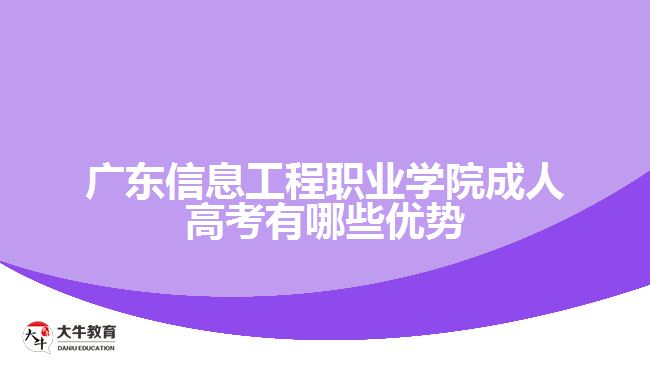 广东信息工程职业学院成人高考有哪些优势

大牛
大牛教育
DANIU EDUCATION